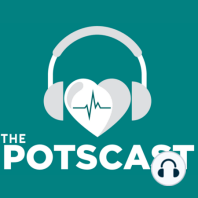 THE
POTSCAST